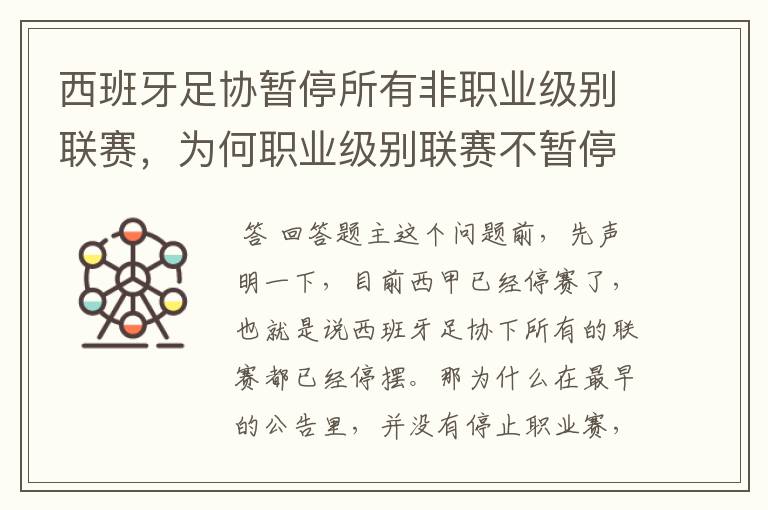 西班牙足协暂停所有非职业级别联赛，为何职业级别联赛不暂停

答 回答题主这个问题前，先声明一下，目前西甲已经停赛了，也就是说西班牙足协下所有的联赛都已经停摆。那为什么在最早的公告里，并没有停止职业赛，